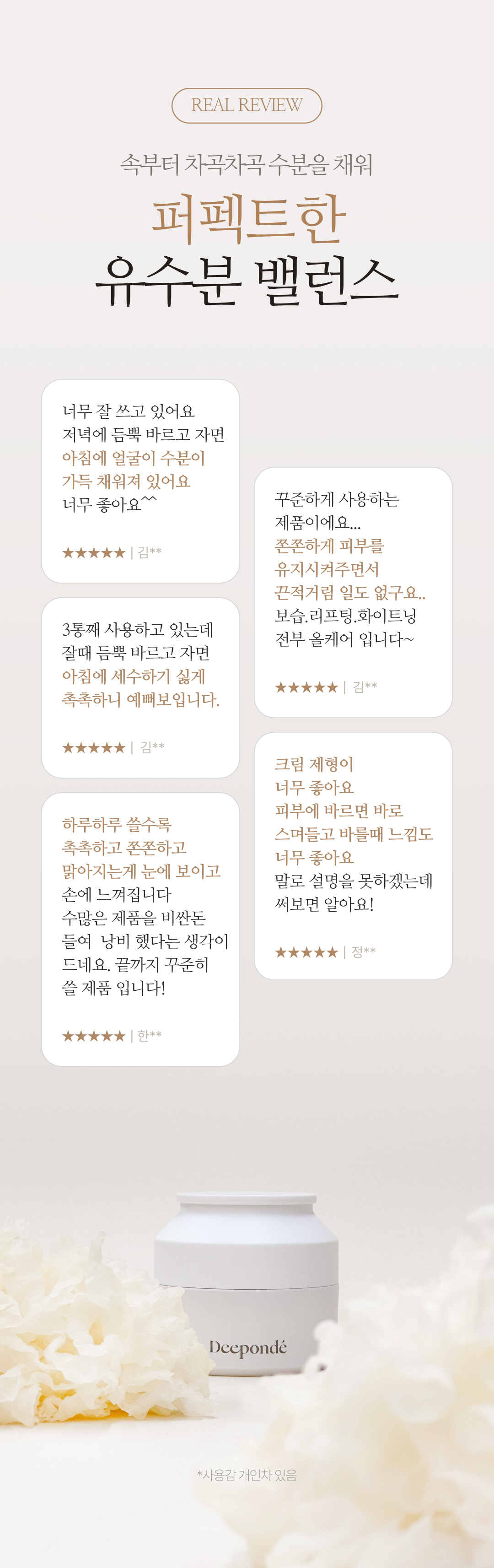 REAL REVIEW

속부터 차곡차곡 수분을 채워

퍼펙트한
유수분 밸런스

너무 잘 쓰고 있어요
저녁에 듬뿍 바르고 자면
아침에 얼굴이 수분이
가득 채워져 있어요
너무 좋아요^^

★★★★★ | 김**

3통째 사용하고 있는데
잘때 듬뿍 바르고 자면
아침에 세수하기 싫게
촉촉하니 예뻐보입니다.

★★★★★ | 김**

하루하루 쓸수록
촉촉하고 쫀쫀하고
맑아지는게 눈에 보이고
손에 느껴집니다
수많은 제품을 비싼돈
들여 낭비 했다는 생각이
드네요. 끝까지 꾸준히
쓸 제품 입니다!

★★★★★ | 한**

꾸준하게 사용하는
제품이에요...
쫀쫀하게 피부를
유지시켜주면서
끈적거림 일도 없구요..
보습.리프팅.화이트닝
전부 올케어 입니다~

★★★★★ | 김**

크림 제형이
너무 좋아요
피부에 바르면 바로
스며들고 바를때 느낌도
너무 좋아요
말로 설명을 못하겠는데
써보면 알아요!

★★★★★ | 정**

Deepondé

*사용감 개인차 있음